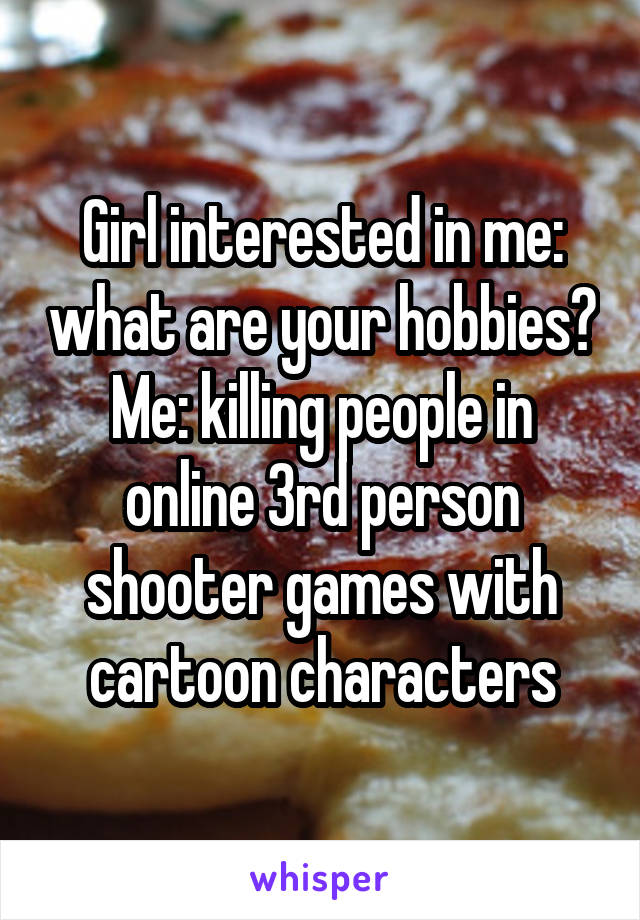 Girl interested in me: what are your hobbies?
Me: killing people in online 3rd person shooter games with cartoon characters

whisper